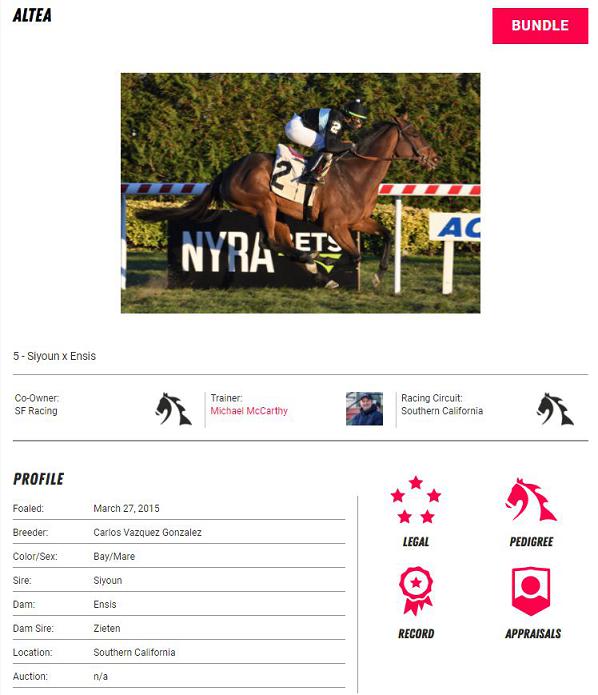 ALTEA

BUNDLE

2

2

NYRA BETS

AC

5 - Siyoun x Ensis

Co-Owner:
SF Racing

Trainer:
Michael McCarthy

Racing Circuit:
Southern California

PROFILE

| Foaled: | March 27, 2015 |
|---|---|
| Breeder: | Carlos Vazquez Gonzalez |
| Color/Sex: | Bay/Mare |
| Sire: | Siyoun |
| Dam: | Ensis |
| Dam Sire: | Zieten |
| Location: | Southern California |
| Auction: | n/a |

LEGAL

PEDIGREE

RECORD

APPRAISALS